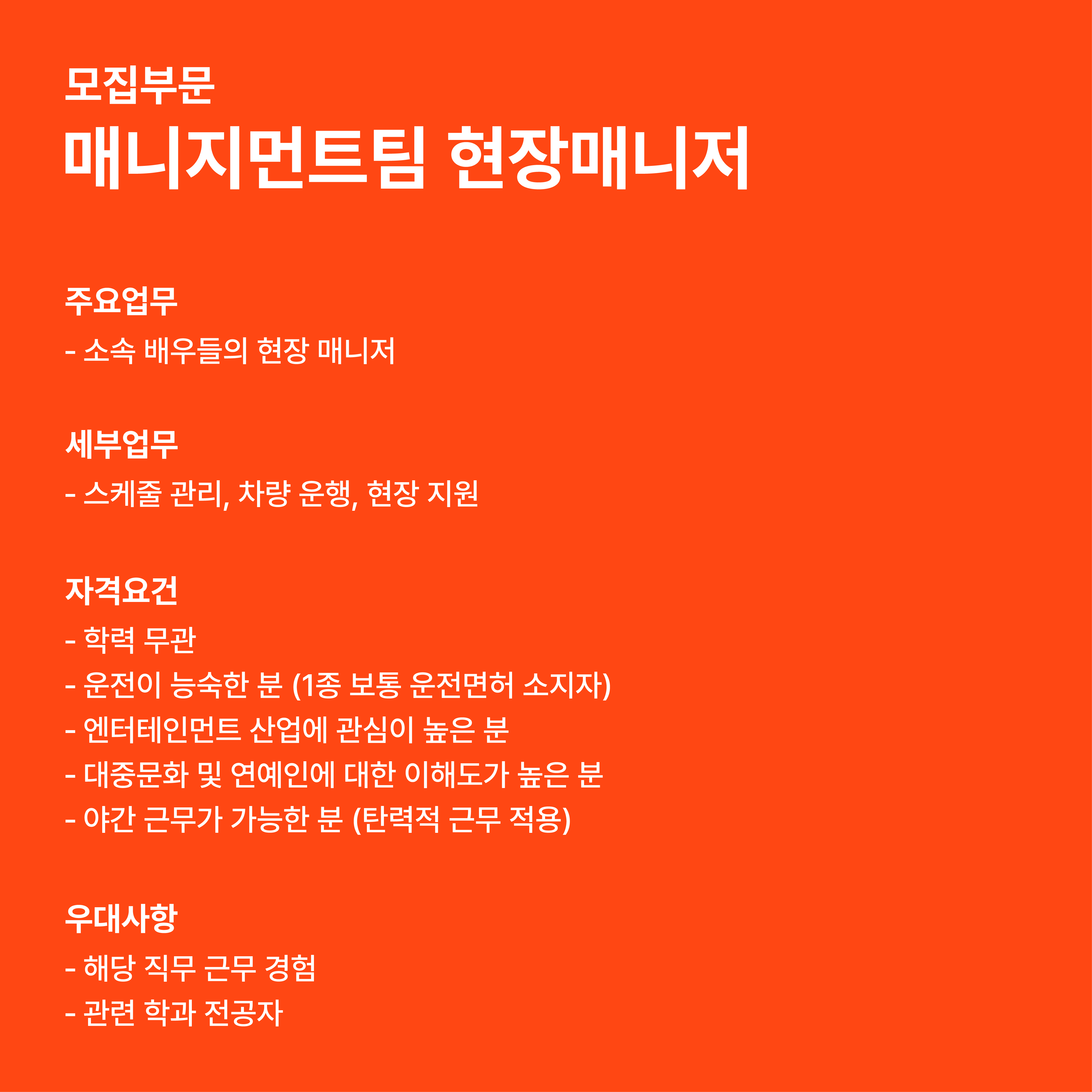 모집부문
매니지먼트팀 현장매니저

주요업무
- 소속 배우들의 현장 매니저

세부업무
- 스케줄 관리, 차량 운행, 현장 지원

자격요건
- 학력 무관
- 운전이 능숙한 분 (1종 보통 운전면허 소지자)
- 엔터테인먼트 산업에 관심이 높은 분
- 대중문화 및 연예인에 대한 이해도가 높은 분
- 야간 근무가 가능한 분 (탄력적 근무 적용)

우대사항
- 해당 직무 근무 경험
- 관련 학과 전공자